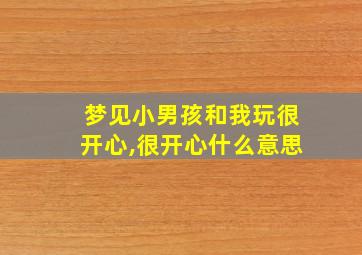 梦见小男孩和我玩很开心,很开心什么意思